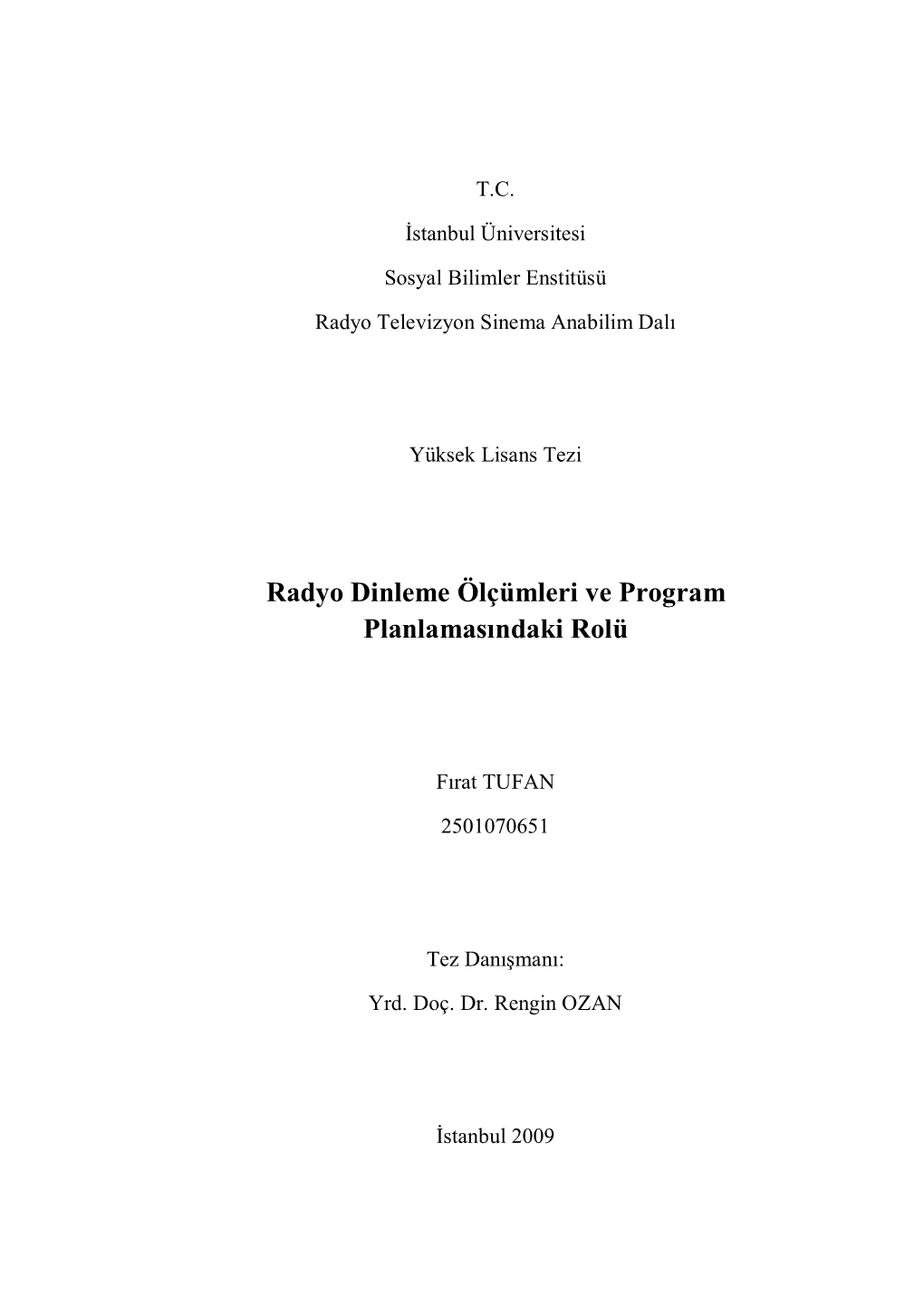 T.C.

İstanbul Üniversitesi

Sosyal Bilimler Enstitüsü

Radyo Televizyon Sinema Anabilim Dalı

Yüksek Lisans Tezi

Radyo Dinleme Ölçümleri ve Program Planlamasındaki Rolü

Fırat TUFAN

2501070651

Tez Danışmanı:

Yrd. Doç. Dr. Rengin OZAN

İstanbul 2009